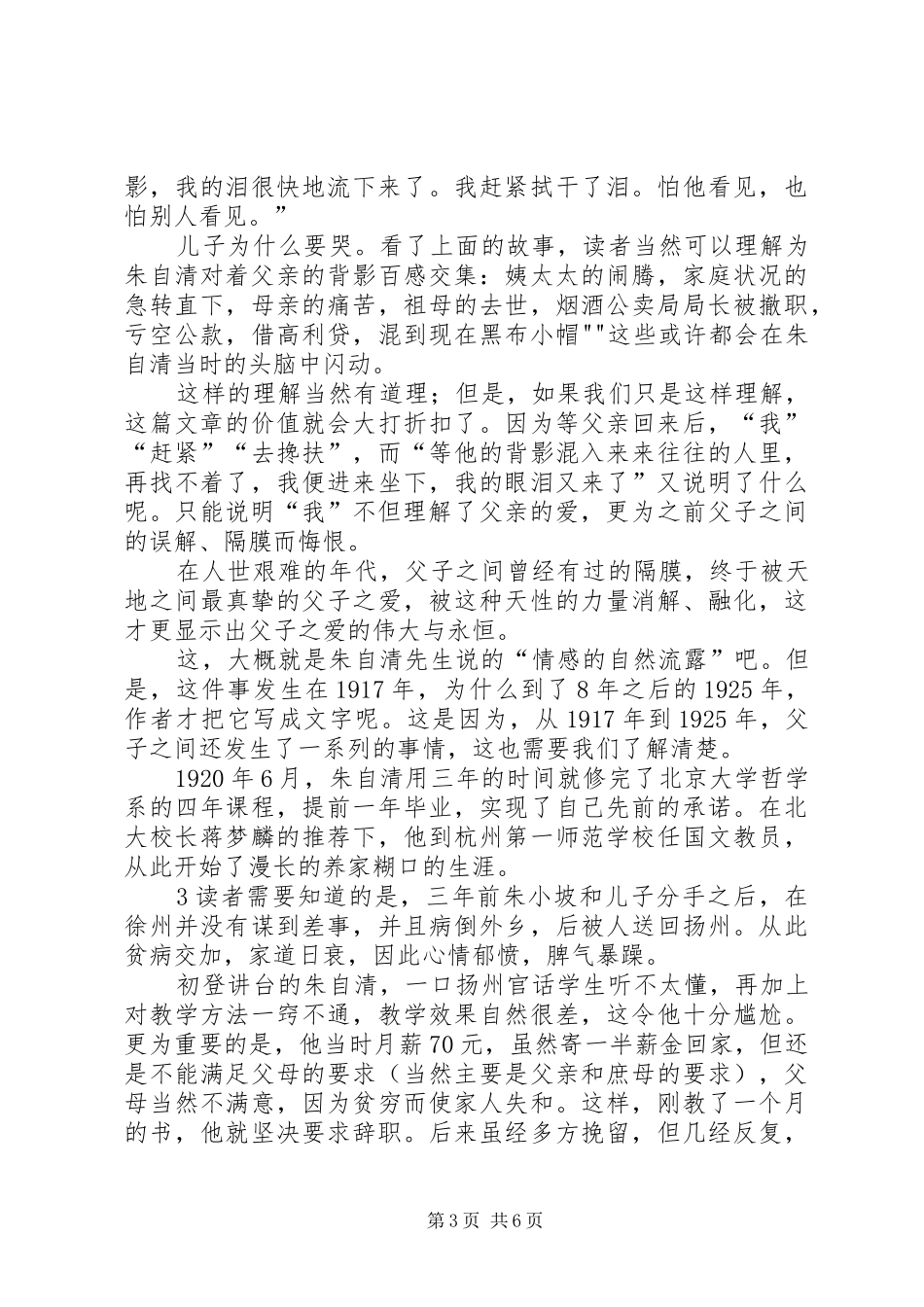 影，我的泪很快地流下来了。我赶紧拭干了泪。怕他看见，也怕别人看见。”

儿子为什么要哭。看了上面的故事，读者当然可以理解为朱自清对着父亲的背影百感交集：姨太太的闹腾，家庭状况的急转直下，母亲的痛苦，祖母的去世，烟酒公卖局局长被撤职，亏空公款，借高利贷，混到现在黑布小帽""这些或许都会在朱自清当时的头脑中闪动。

这样的理解当然有道理；但是，如果我们只是这样理解，这篇文章的价值就会大打折扣了。因为等父亲回来后，“我”“赶紧”“去搀扶”，而“等他的背影混入来来往往的人里，再找不着了，我便进来坐下，我的眼泪又来了”又说明了什么呢。只能说明“我”不但理解了父亲的爱，更为之前父子之间的误解、隔膜而悔恨。

在人世艰难的年代，父子之间曾经有过的隔膜，终于被天地之间最真挚的父子之爱，被这种天性的力量消解、融化，这才更显示出父子之爱的伟大与永恒。

这，大概就是朱自清先生说的“情感的自然流露”吧。但是，这件事发生在1917年，为什么到了8年之后的1925年，作者才把它写成文字呢。这是因为，从1917年到1925年，父子之间还发生了一系列的事情，这也需要我们了解清楚。

1920年6月，朱自清用三年的时间就修完了北京大学哲学系的四年课程，提前一年毕业，实现了自己先前的承诺。在北大校长蒋梦麟的推荐下，他到杭州第一师范学校任国文教员，从此开始了漫长的养家糊口的生涯。

3读者需要知道的是，三年前朱小坡和儿子分手之后，在徐州并没有谋到差事，并且病倒外乡，后被人送回扬州。从此贫病交加，家道日衰，因此心情郁愤，脾气暴躁。

初登讲台的朱自清，一口扬州官话学生听不太懂，再加上对教学方法一窍不通，教学效果自然很差，这令他十分尴尬。更为重要的是，他当时月薪70元，虽然寄一半薪金回家，但还是不能满足父母的要求（当然主要是父亲和庶母的要求），父母当然不满意，因为贫穷而使家人失和。这样，刚教了一个月的书，他就坚决要求辞职。后来虽经多方挽留，但几经反复，

第3页 共6页